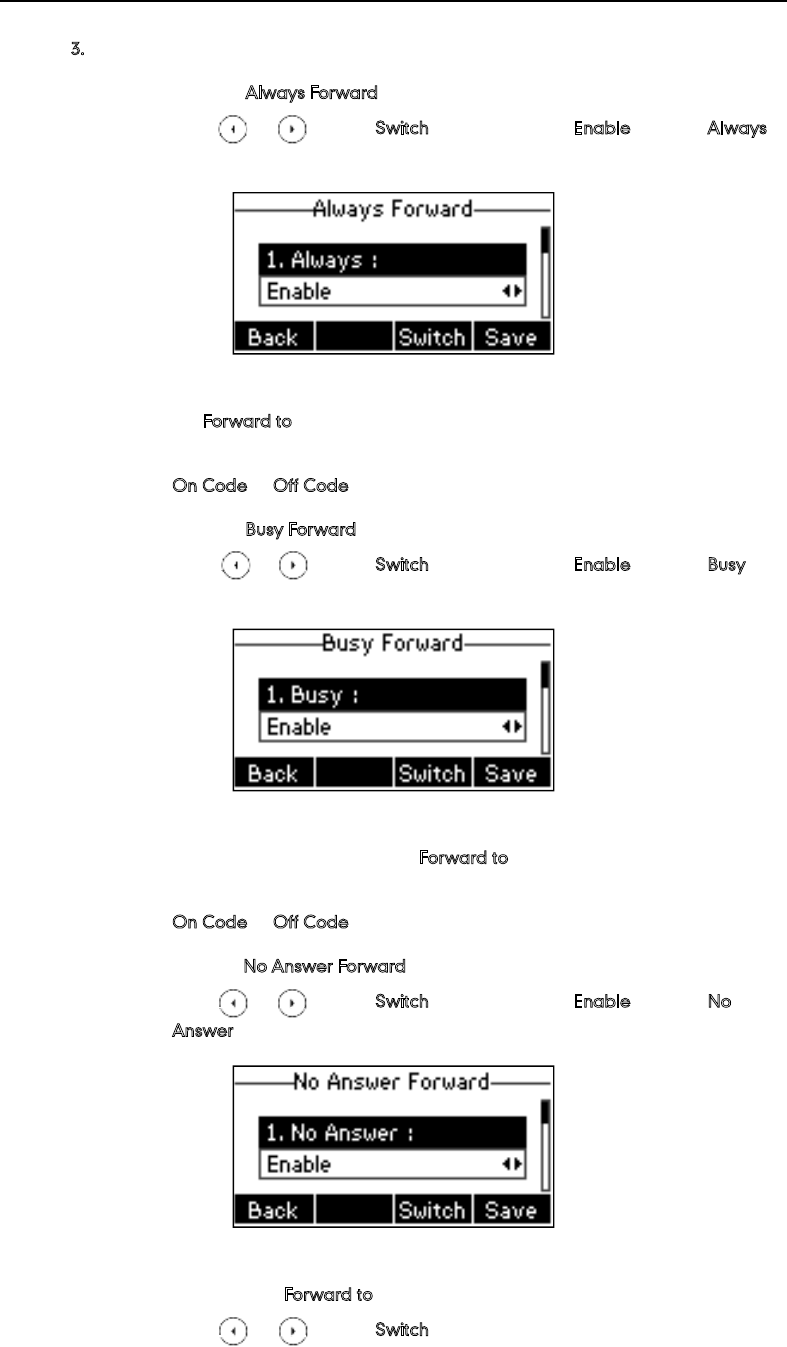 3.

Always Forward

Switch Enable Always

Always Forward

1. Always :

Enable

Back Switch Save

Forward to

On Code Off Code

Busy Forward

Switch Enable Busy

Busy Forward

1. Busy :

Enable

Back Switch Save

Forward to

On Code Off Code

No Answer Forward

Switch Enable No Answer

No Answer Forward

1. No Answer :

Enable

Back Switch Save

Forward to

Switch